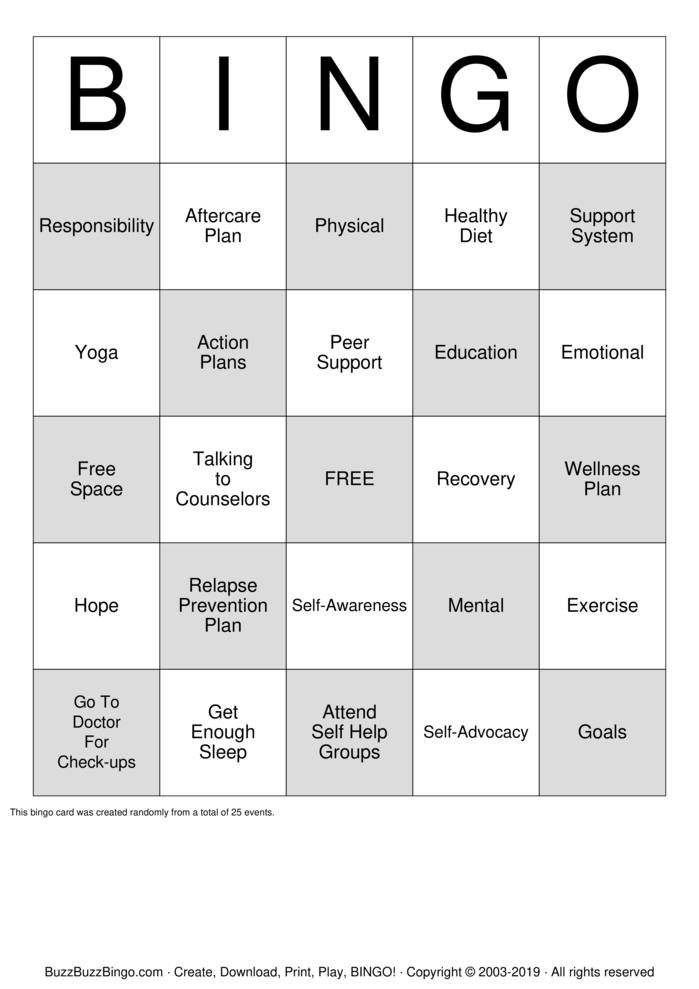 | B | I | N | G | O |
|---|---|---|---|---|
| Responsibility | Aftercare Plan | Physical | Healthy Diet | Support System |
| Yoga | Action Plans | Peer Support | Education | Emotional |
| Free Space | Talking to Counselors | FREE | Recovery | Wellness Plan |
| Hope | Relapse Prevention Plan | Self-Awareness | Mental | Exercise |
| Go To Doctor For Check-ups | Get Enough Sleep | Attend Self Help Groups | Self-Advocacy | Goals |

This bingo card was created randomly from a total of 25 events.

BuzzBuzzBingo.com · Create, Download, Print, Play, BINGO! · Copyright © 2003-2019 · All rights reserved